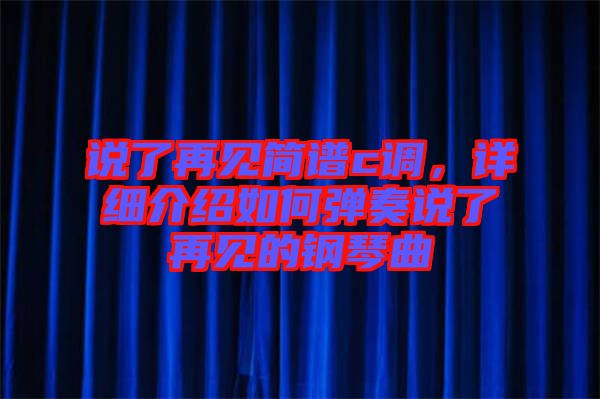 说了再见简谱c调，详细介绍如何弹奏说了再见的钢琴曲